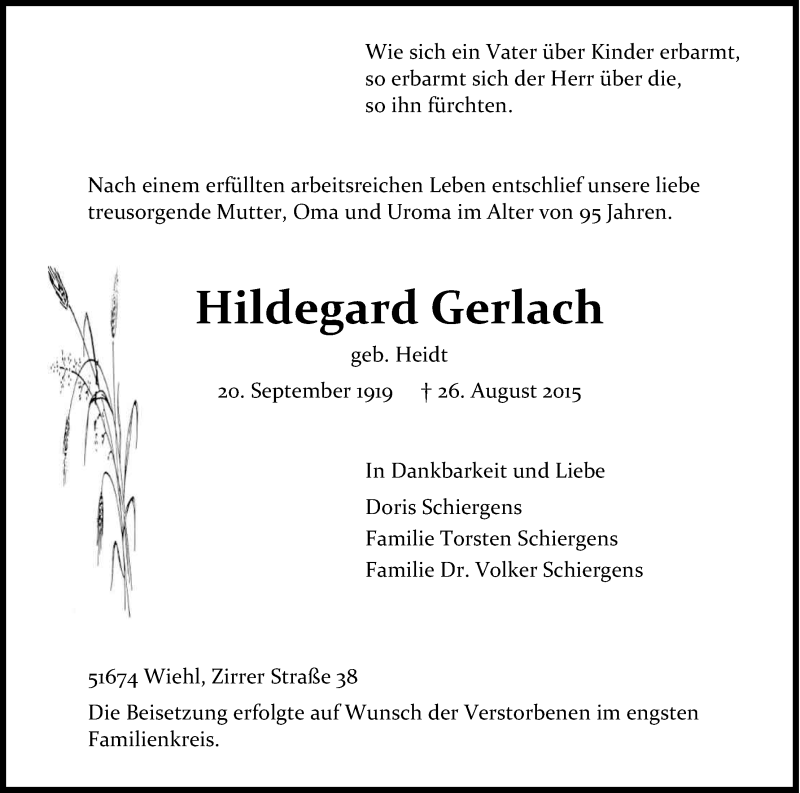 Wie sich ein Vater über Kinder erbarmt, so erbarmt sich der Herr über die, so ihn fürchten.

Nach einem erfüllten arbeitsreichen Leben entschlief unsere liebe treusorgende Mutter, Oma und Uroma im Alter von 95 Jahren.

Hildegard Gerlach

geb. Heidt

20. September 1919 † 26. August 2015

In Dankbarkeit und Liebe

Doris Schiergens
Familie Torsten Schiergens
Familie Dr. Volker Schiergens

51674 Wiehl, Zirrer Straße 38

Die Beisetzung erfolgte auf Wunsch der Verstorbenen im engsten Familienkreis.